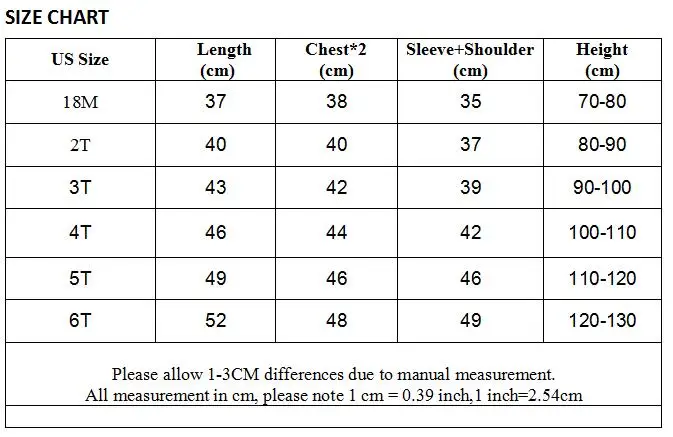 SIZE CHART

| US Size | Length (cm) | Chest*2 (cm) | Sleeve+Shoulder (cm) | Height (cm) |
|---|---|---|---|---|
| 18M | 37 | 38 | 35 | 70-80 |
| 2T | 40 | 40 | 37 | 80-90 |
| 3T | 43 | 42 | 39 | 90-100 |
| 4T | 46 | 44 | 42 | 100-110 |
| 5T | 49 | 46 | 46 | 110-120 |
| 6T | 52 | 48 | 49 | 120-130 |

Please allow 1-3CM differences due to manual measurement.
All measurement in cm, please note 1 cm = 0.39 inch,1 inch=2.54cm